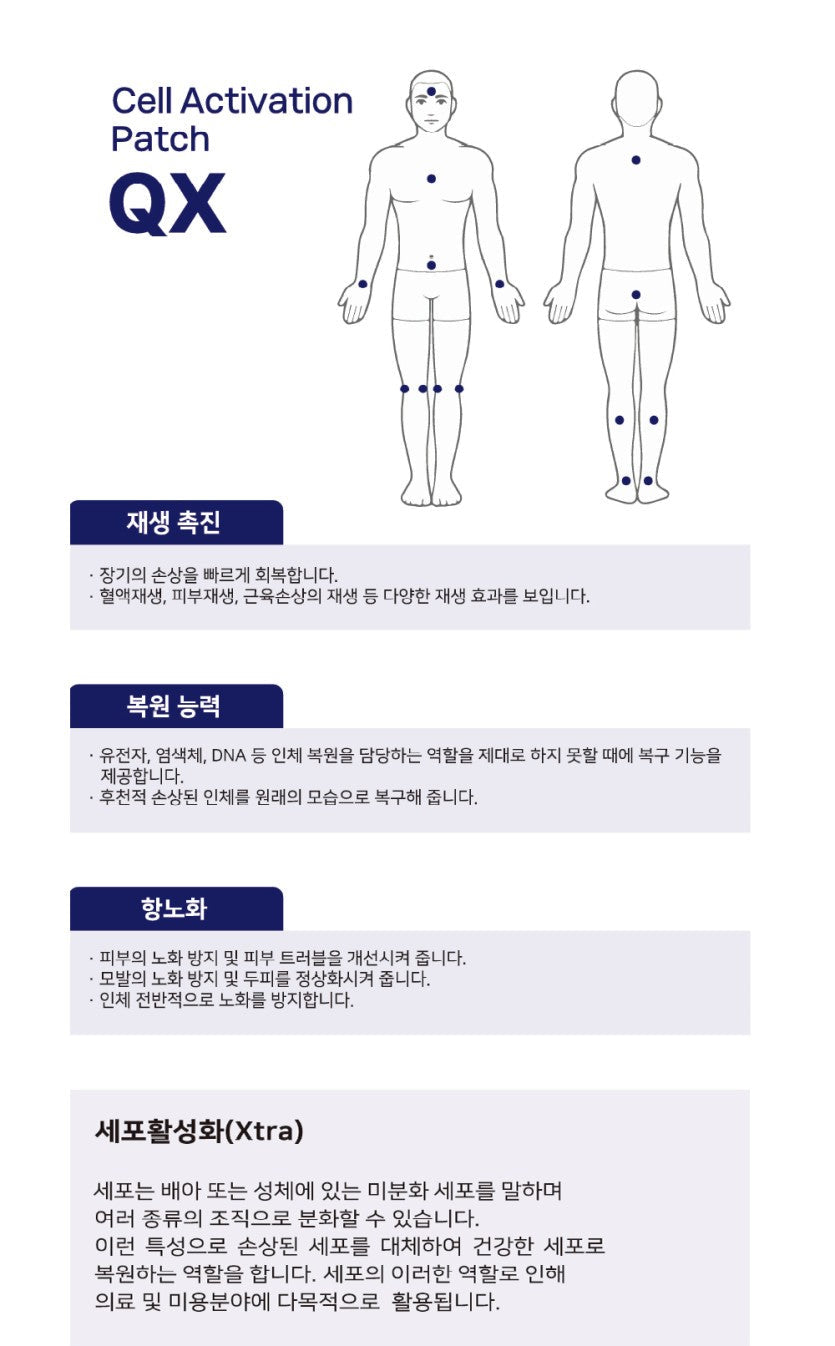 Cell Activation Patch

QX

재생 촉진

· 장기의 손상을 빠르게 회복합니다.
· 혈액재생, 피부재생, 근육손상의 재생 등 다양한 재생 효과를 보입니다.

복원 능력

· 유전자, 염색체, DNA 등 인체 복원을 담당하는 역할을 제대로 하지 못할 때에 복구 기능을 제공합니다.
· 후천적 손상된 인체를 원래의 모습으로 복구해 줍니다.

항노화

· 피부의 노화 방지 및 피부 트러블을 개선시켜 줍니다.
· 모발의 노화 방지 및 두피를 정상화시켜 줍니다.
· 인체 전반적으로 노화를 방지합니다.

세포활성화(Xtra)

세포는 배아 또는 성체에 있는 미분화 세포를 말하며 여러 종류의 조직으로 분화할 수 있습니다. 이런 특성으로 손상된 세포를 대체하여 건강한 세포로 복원하는 역할을 합니다. 세포의 이러한 역할로 인해 의료 및 미용분야에 다목적으로 활용됩니다.